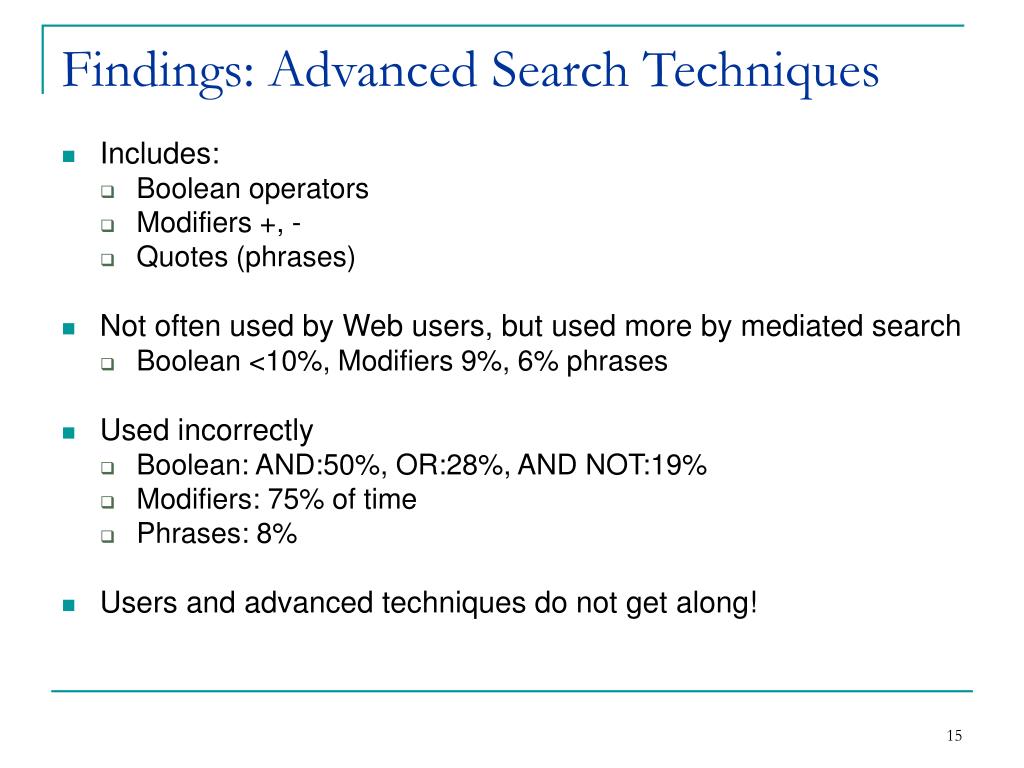 Findings: Advanced Search Techniques

- Includes:
  - Boolean operators
  - Modifiers +, -
  - Quotes (phrases)

- Not often used by Web users, but used more by mediated search
  - Boolean <10%, Modifiers 9%, 6% phrases

- Used incorrectly
  - Boolean: AND:50%, OR:28%, AND NOT:19%
  - Modifiers: 75% of time
  - Phrases: 8%

- Users and advanced techniques do not get along!

15